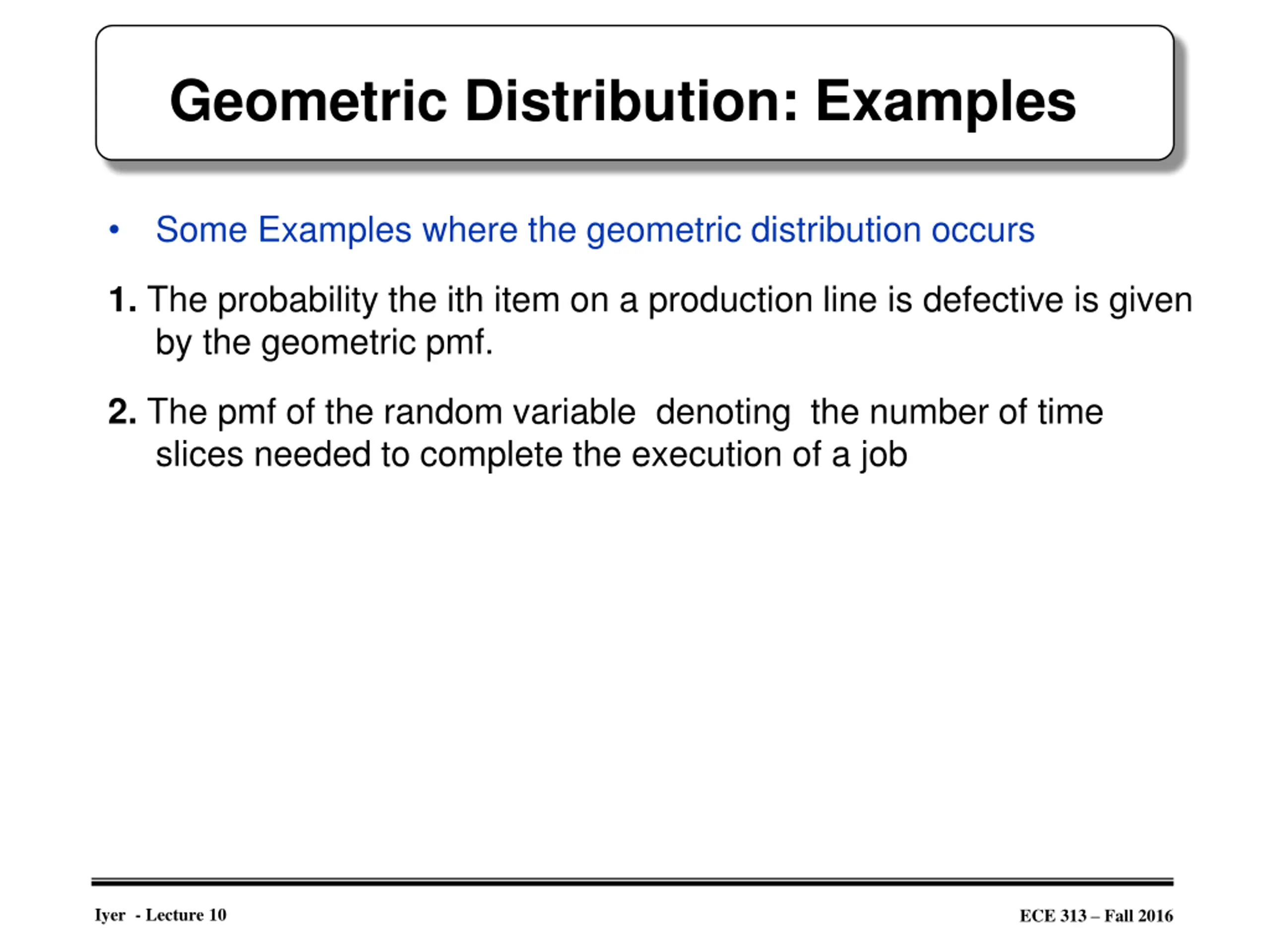 Geometric Distribution: Examples

• Some Examples where the geometric distribution occurs

1. The probability the ith item on a production line is defective is given by the geometric pmf.

2. The pmf of the random variable denoting the number of time slices needed to complete the execution of a job

Iyer - Lecture 10

ECE 313 – Fall 2016